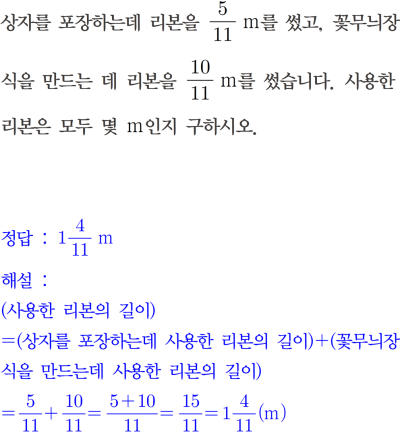 상자를 포장하는데 리본을 $\frac{5}{11}$ m를 썼고, 꽃무늬장식을 만드는 데 리본을 $\frac{10}{11}$ m를 썼습니다. 사용한 리본은 모두 몇 m인지 구하시오.

정답 : $1\frac{4}{11}$ m

해설 :
(사용한 리본의 길이)
=(상자를 포장하는데 사용한 리본의 길이)+(꽃무늬장식을 만드는데 사용한 리본의 길이)
$=\frac{5}{11}+\frac{10}{11}=\frac{5+10}{11}=\frac{15}{11}=1\frac{4}{11}$(m)